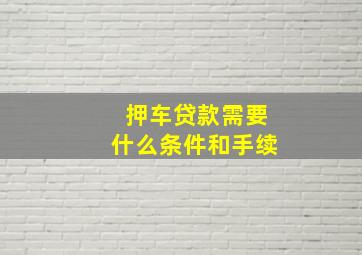 押车贷款需要
什么条件和手续